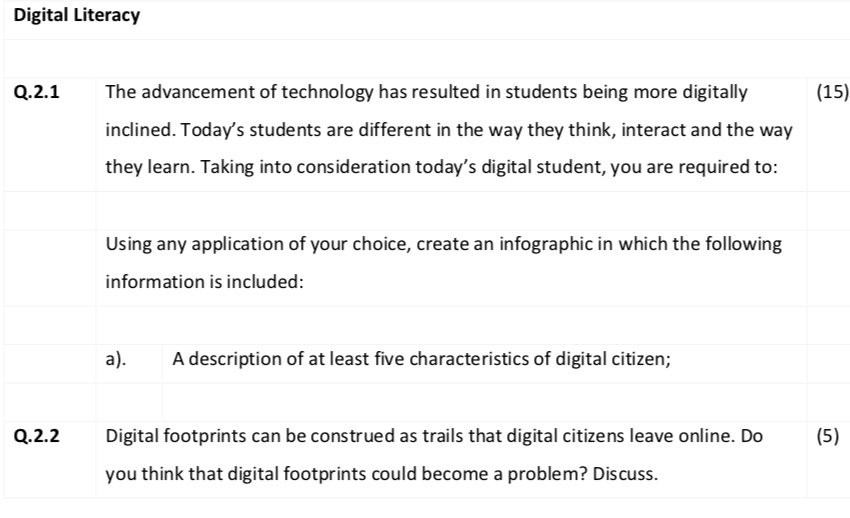 Digital Literacy

Q.2.1

The advancement of technology has resulted in students being more digitally inclined. Today's students are different in the way they think, interact and the way they learn. Taking into consideration today's digital student, you are required to:

(15)

Using any application of your choice, create an infographic in which the following information is included:

a). A description of at least five characteristics of digital citizen;

Q.2.2

Digital footprints can be construed as trails that digital citizens leave online. Do you think that digital footprints could become a problem? Discuss.

(5)